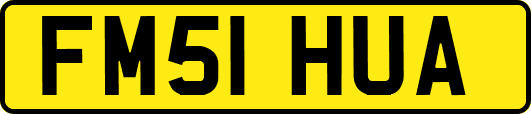 FM51 HUA